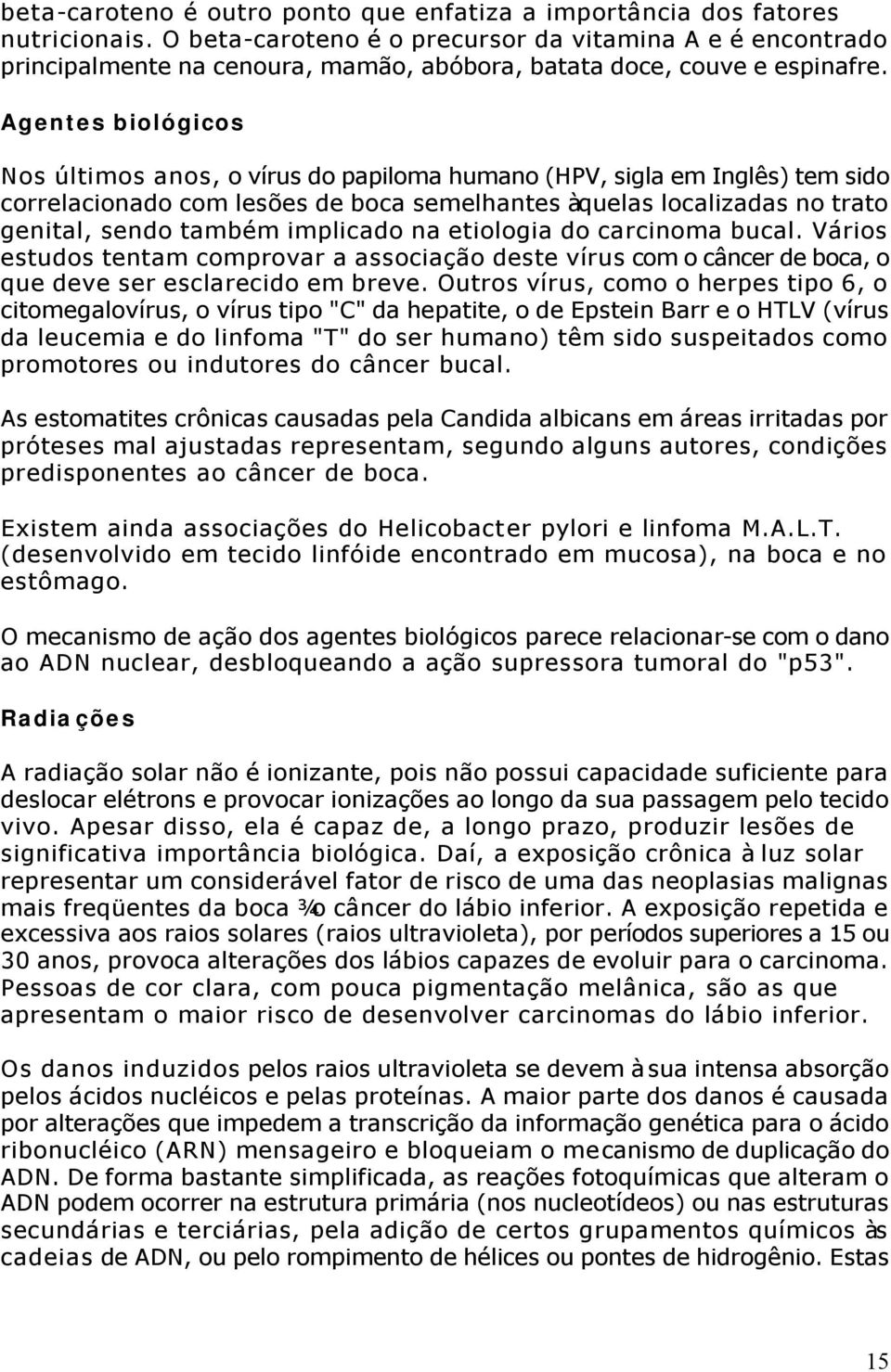 beta-caroteno é outro ponto que enfatiza a importância dos fatores nutricionais. O beta-caroteno é o precursor da vitamina A e é encontrado principalmente na cenoura, mamão, abóbora, batata doce, couve e espinafre.

Agentes biológicos

Nos últimos anos, o vírus do papiloma humano (HPV, sigla em Inglês) tem sido correlacionado com lesões de boca semelhantes àquelas localizadas no trato genital, sendo também implicado na etiologia do carcinoma bucal. Vários estudos tentam comprovar a associação deste vírus com o câncer de boca, o que deve ser esclarecido em breve. Outros vírus, como o herpes tipo 6, o citomegalovírus, o vírus tipo "C" da hepatite, o de Epstein Barr e o HTLV (vírus da leucemia e do linfoma "T" do ser humano) têm sido suspeitados como promotores ou indutores do câncer bucal.

As estomatites crônicas causadas pela Candida albicans em áreas irritadas por próteses mal ajustadas representam, segundo alguns autores, condições predisponentes ao câncer de boca.

Existem ainda associações do Helicobacter pylori e linfoma M.A.L.T. (desenvolvido em tecido linfóide encontrado em mucosa), na boca e no estômago.

O mecanismo de ação dos agentes biológicos parece relacionar-se com o dano ao ADN nuclear, desbloqueando a ação supressora tumoral do "p53".

Radiações

A radiação solar não é ionizante, pois não possui capacidade suficiente para deslocar elétrons e provocar ionizações ao longo da sua passagem pelo tecido vivo. Apesar disso, ela é capaz de, a longo prazo, produzir lesões de significativa importância biológica. Daí, a exposição crônica à luz solar representar um considerável fator de risco de uma das neoplasias malignas mais freqüentes da boca ¾ o câncer do lábio inferior. A exposição repetida e excessiva aos raios solares (raios ultravioleta), por períodos superiores a 15 ou 30 anos, provoca alterações dos lábios capazes de evoluir para o carcinoma. Pessoas de cor clara, com pouca pigmentação melânica, são as que apresentam o maior risco de desenvolver carcinomas do lábio inferior.

Os danos induzidos pelos raios ultravioleta se devem à sua intensa absorção pelos ácidos nucléicos e pelas proteínas. A maior parte dos danos é causada por alterações que impedem a transcrição da informação genética para o ácido ribonucléico (ARN) mensageiro e bloqueiam o mecanismo de duplicação do ADN. De forma bastante simplificada, as reações fotoquímicas que alteram o ADN podem ocorrer na estrutura primária (nos nucleotídeos) ou nas estruturas secundárias e terciárias, pela adição de certos grupamentos químicos às cadeias de ADN, ou pelo rompimento de hélices ou pontes de hidrogênio. Estas

15